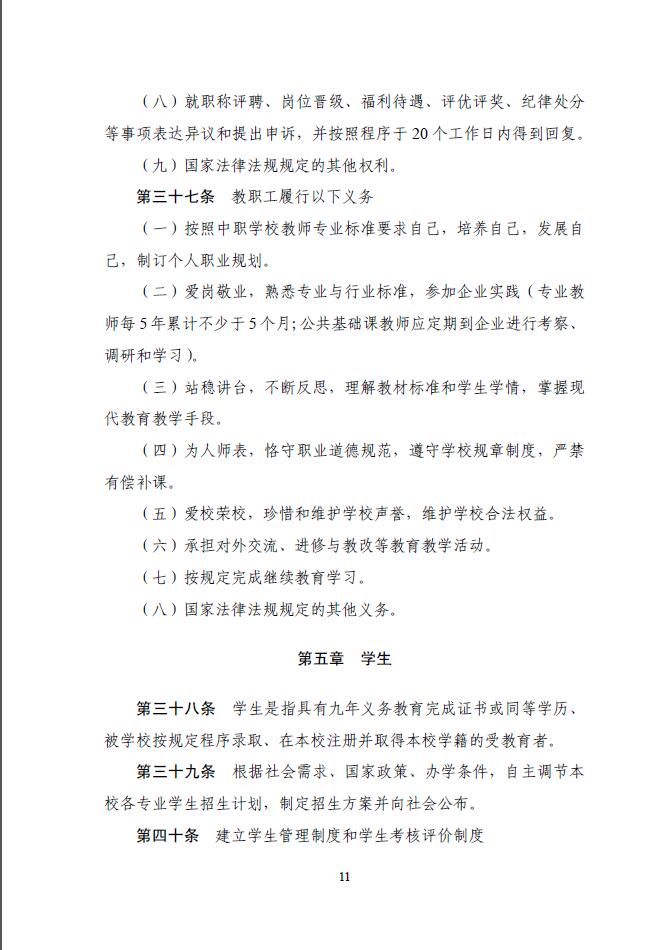 （八）就职称评聘、岗位晋级、福利待遇、评优评奖、纪律处分等事项表达异议和提出申诉，并按照程序于20个工作日内得到回复。

（九）国家法律法规规定的其他权利。

第三十七条　教职工履行以下义务

（一）按照中职学校教师专业标准要求自己，培养自己，发展自己，制订个人职业规划。

（二）爱岗敬业，熟悉专业与行业标准，参加企业实践（专业教师每5年累计不少于5个月;公共基础课教师应定期到企业进行考察、调研和学习）。

（三）站稳讲台，不断反思，理解教材标准和学生学情，掌握现代教育教学手段。

（四）为人师表，恪守职业道德规范，遵守学校规章制度，严禁有偿补课。

（五）爱校荣校，珍惜和维护学校声誉，维护学校合法权益。

（六）承担对外交流、进修与教改等教育教学活动。

（七）按规定完成继续教育学习。

（八）国家法律法规规定的其他义务。

第五章　学生

第三十八条　学生是指具有九年义务教育完成证书或同等学历、被学校按规定程序录取、在本校注册并取得本校学籍的受教育者。

第三十九条　根据社会需求、国家政策、办学条件，自主调节本校各专业学生招生计划，制定招生方案并向社会公布。

第四十条　建立学生管理制度和学生考核评价制度

11